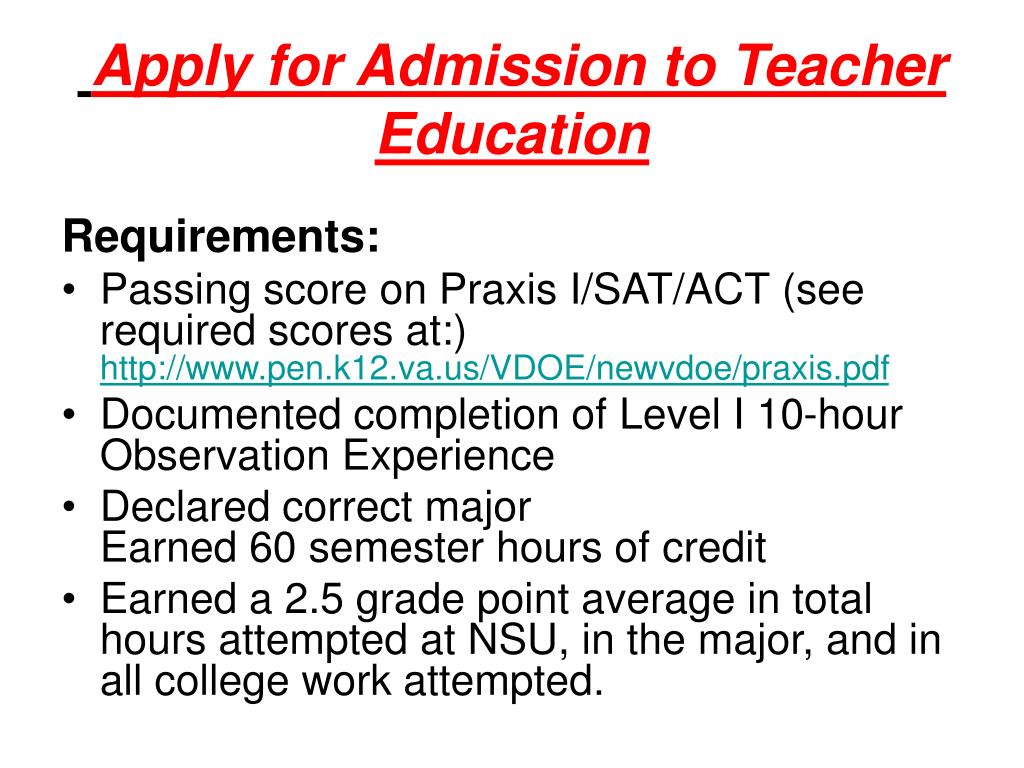 Apply for Admission to Teacher Education

Requirements:

• Passing score on Praxis I/SAT/ACT (see required scores at:) http://www.pen.k12.va.us/VDOE/newvdoe/praxis.pdf
• Documented completion of Level I 10-hour Observation Experience
• Declared correct major
Earned 60 semester hours of credit
• Earned a 2.5 grade point average in total hours attempted at NSU, in the major, and in all college work attempted.